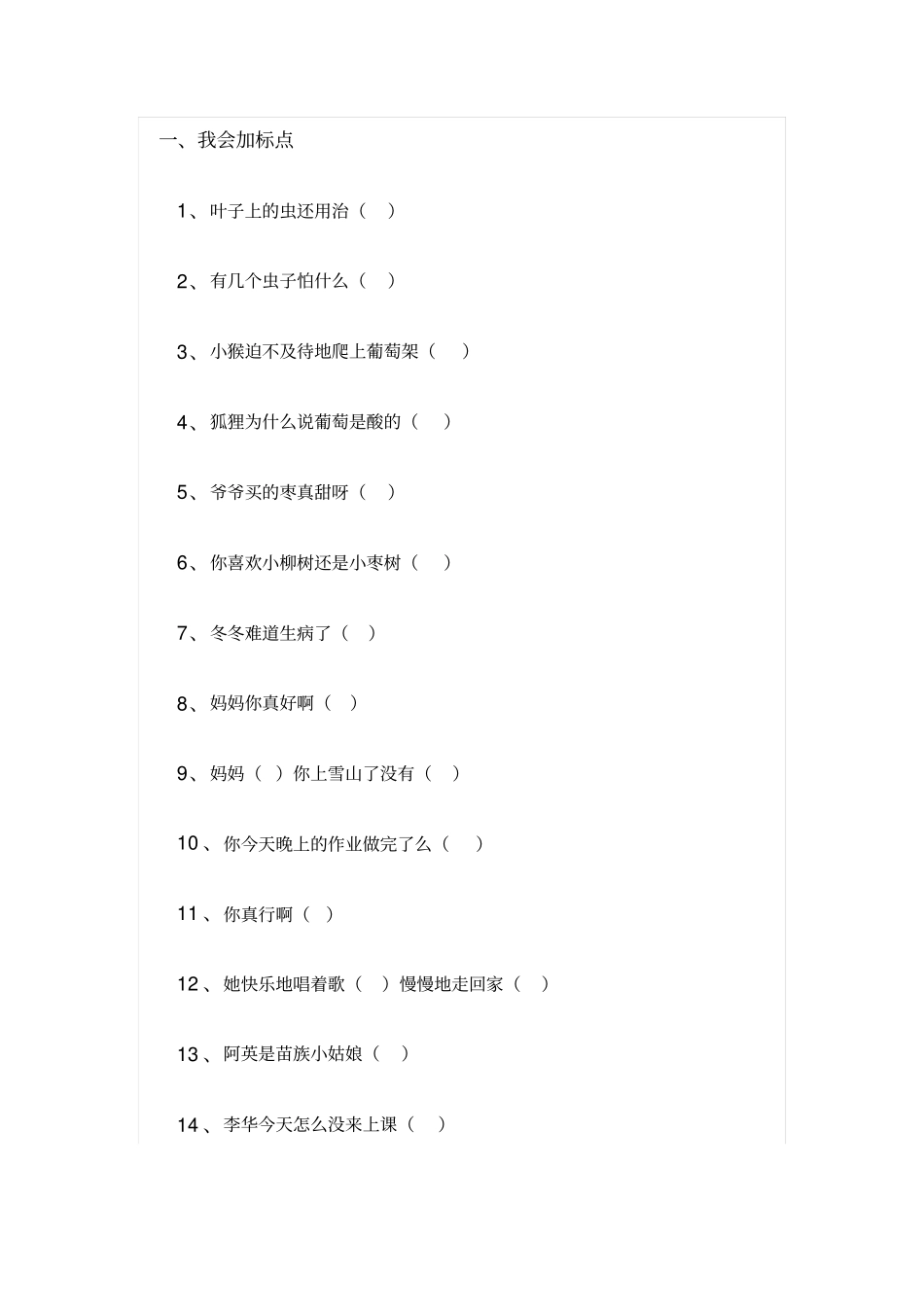 一、我会加标点

1、叶子上的虫还用治（ ）

2、有几个虫子怕什么（ ）

3、小猴迫不及待地爬上葡萄架（ ）

4、狐狸为什么说葡萄是酸的（ ）

5、爷爷买的枣真甜呀（ ）

6、你喜欢小柳树还是小枣树（ ）

7、冬冬难道生病了（ ）

8、妈妈你真好啊（ ）

9、妈妈（ ）你上雪山了没有（ ）

10、你今天晚上的作业做完了么（ ）

11、你真行啊（ ）

12、她快乐地唱着歌（ ）慢慢地走回家（ ）

13、阿英是苗族小姑娘（ ）

14、李华今天怎么没来上课（ ）